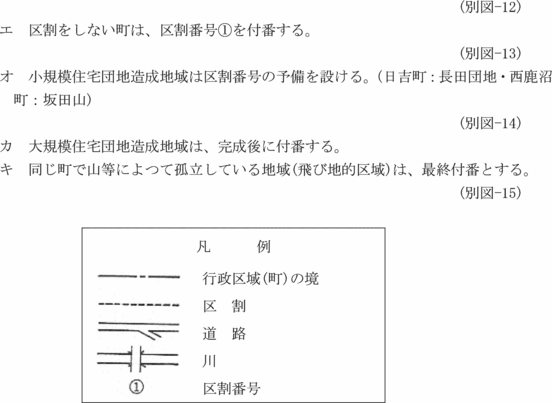 (別図-12)

エ　区割をしない町は、区割番号①を付番する。

(別図-13)

オ　小規模住宅団地造成地域は区割番号の予備を設ける。(日吉町：長田団地・西鹿沼町：坂田山)

(別図-14)

カ　大規模住宅団地造成地域は、完成後に付番する。

キ　同じ町で山等によつて孤立している地域(飛び地的区域)は、最終付番とする。

(別図-15)

凡　　例

行政区域(町)の境

区　割

道　路

川

①　区割番号